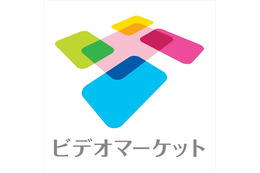 ビデオマーケット